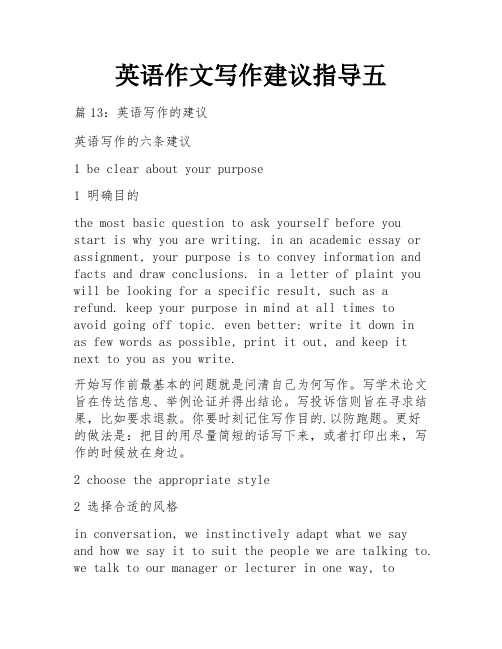 英语作文写作建议指导五

篇 13：英语写作的建议

英语写作的六条建议

1 be clear about your purpose

1 明确目的

the most basic question to ask yourself before you start is why you are writing. in an academic essay or assignment, your purpose is to convey information and facts and draw conclusions. in a letter of plaint you will be looking for a specific result, such as a refund. keep your purpose in mind at all times to avoid going off topic. even better: write it down in as few words as possible, print it out, and keep it next to you as you write.

开始写作前最基本的问题就是问清自己为何写作。写学术论文旨在传达信息、举例论证并得出结论。写投诉信则旨在寻求结果，比如要求退款。你要时刻记住写作目的.以防跑题。更好的做法是：把目的用尽量简短的话写下来，或者打印出来，写作的时候放在身边。

2 choose the appropriate style

2 选择合适的风格

in conversation, we instinctively adapt what we say and how we say it to suit the people we are talking to. we talk to our manager or lecturer in one way, to